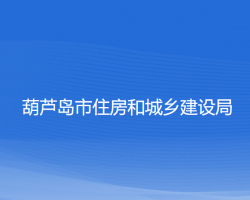 葫芦岛市住房和城乡建设局